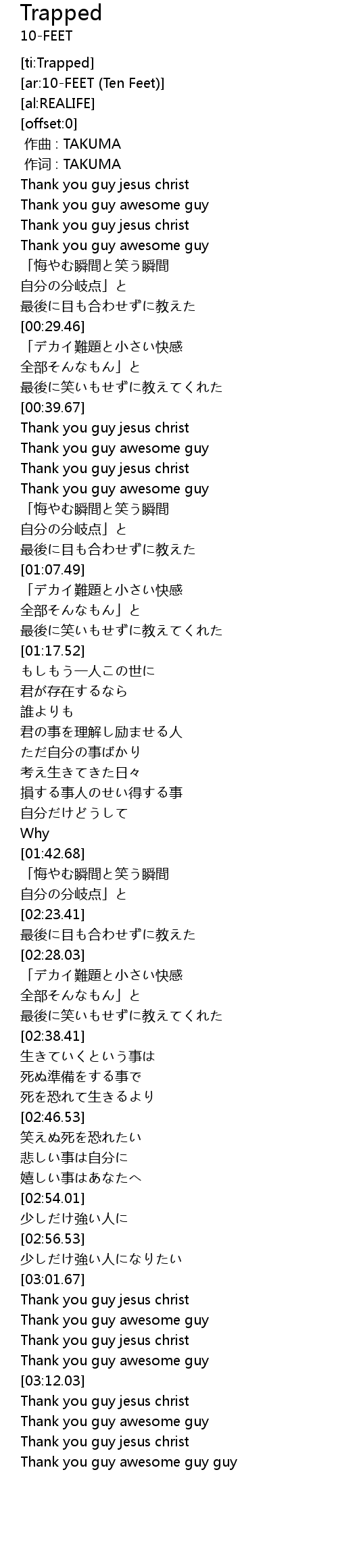 Trapped
10-FEET

[ti:Trapped]
[ar:10-FEET (Ten Feet)]
[al:REALIFE]
[offset:0]
作曲 : TAKUMA
作词 : TAKUMA
Thank you guy jesus christ
Thank you guy awesome guy
Thank you guy jesus christ
Thank you guy awesome guy
「悔やむ瞬間と笑う瞬間
自分の分岐点」と
最後に目も合わせずに教えた
[00:29.46]
「デカイ難題と小さい快感
全部そんなもん」と
最後に笑いもせずに教えてくれた
[00:39.67]
Thank you guy jesus christ
Thank you guy awesome guy
Thank you guy jesus christ
Thank you guy awesome guy
「悔やむ瞬間と笑う瞬間
自分の分岐点」と
最後に目も合わせずに教えた
[01:07.49]
「デカイ難題と小さい快感
全部そんなもん」と
最後に笑いもせずに教えてくれた
[01:17.52]
もしもう一人この世に
君が存在するなら
誰よりも
君の事を理解し励ませる人
ただ自分の事ばかり
考え生きてきた日々
損する事人のせい得する事
自分だけどうして
Why
[01:42.68]
「悔やむ瞬間と笑う瞬間
自分の分岐点」と
[02:23.41]
最後に目も合わせずに教えた
[02:28.03]
「デカイ難題と小さい快感
全部そんなもん」と
最後に笑いもせずに教えてくれた
[02:38.41]
生きていくという事は
死ぬ準備をする事で
死を恐れて生きるより
[02:46.53]
笑えぬ死を恐れたい
悲しい事は自分に
嬉しい事はあなたへ
[02:54.01]
少しだけ強い人に
[02:56.53]
少しだけ強い人になりたい
[03:01.67]
Thank you guy jesus christ
Thank you guy awesome guy
Thank you guy jesus christ
Thank you guy awesome guy
[03:12.03]
Thank you guy jesus christ
Thank you guy awesome guy
Thank you guy jesus christ
Thank you guy awesome guy guy